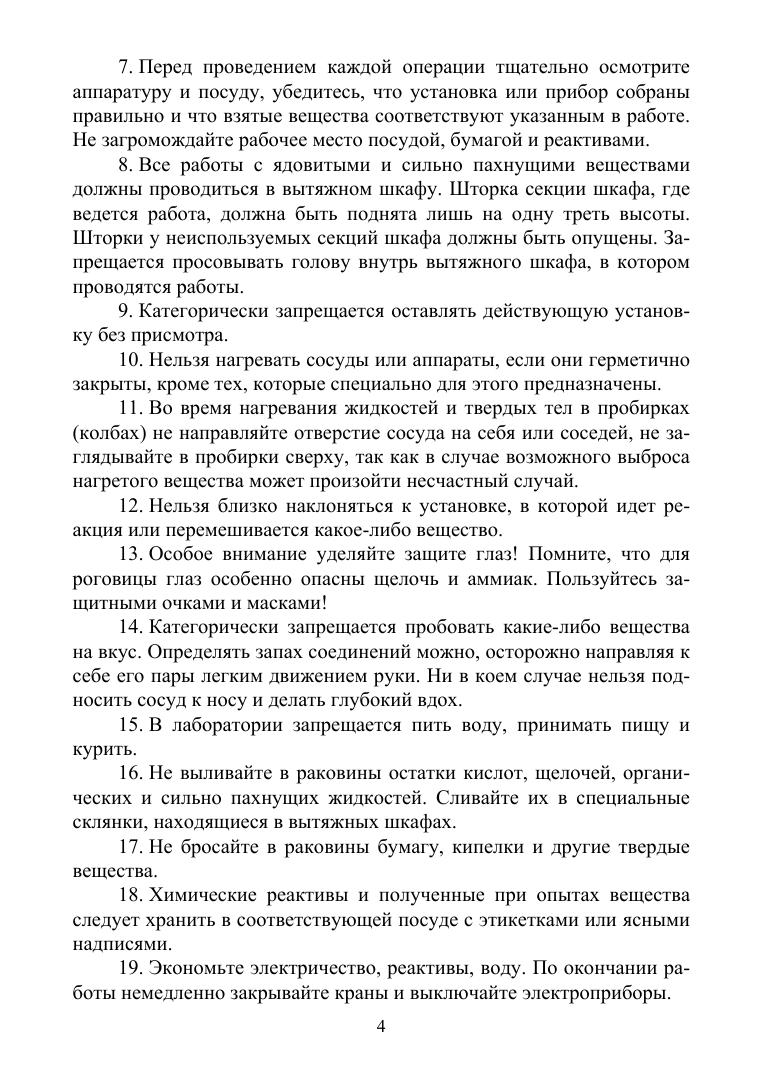 7. Перед проведением каждой операции тщательно осмотрите аппаратуру и посуду, убедитесь, что установка или прибор собраны правильно и что взятые вещества соответствуют указанным в работе. Не загромождайте рабочее место посудой, бумагой и реактивами.

8. Все работы с ядовитыми и сильно пахнущими веществами должны проводиться в вытяжном шкафу. Шторка секции шкафа, где ведется работа, должна быть поднята лишь на одну треть высоты. Шторки у неиспользуемых секций шкафа должны быть опущены. Запрещается просовывать голову внутрь вытяжного шкафа, в котором проводятся работы.

9. Категорически запрещается оставлять действующую установку без присмотра.

10. Нельзя нагревать сосуды или аппараты, если они герметично закрыты, кроме тех, которые специально для этого предназначены.

11. Во время нагревания жидкостей и твердых тел в пробирках (колбах) не направляйте отверстие сосуда на себя или соседей, не заглядывайте в пробирки сверху, так как в случае возможного выброса нагретого вещества может произойти несчастный случай.

12. Нельзя близко наклоняться к установке, в которой идет реакция или перемешивается какое-либо вещество.

13. Особое внимание уделяйте защите глаз! Помните, что для роговицы глаз особенно опасны щелочь и аммиак. Пользуйтесь защитными очками и масками!

14. Категорически запрещается пробовать какие-либо вещества на вкус. Определять запах соединений можно, осторожно направляя к себе его пары легким движением руки. Ни в коем случае нельзя подносить сосуд к носу и делать глубокий вдох.

15. В лаборатории запрещается пить воду, принимать пищу и курить.

16. Не выливайте в раковины остатки кислот, щелочей, органических и сильно пахнущих жидкостей. Сливайте их в специальные склянки, находящиеся в вытяжных шкафах.

17. Не бросайте в раковины бумагу, кипелки и другие твердые вещества.

18. Химические реактивы и полученные при опытах вещества следует хранить в соответствующей посуде с этикетками или ясными надписями.

19. Экономьте электричество, реактивы, воду. По окончании работы немедленно закрывайте краны и выключайте электроприборы.

4